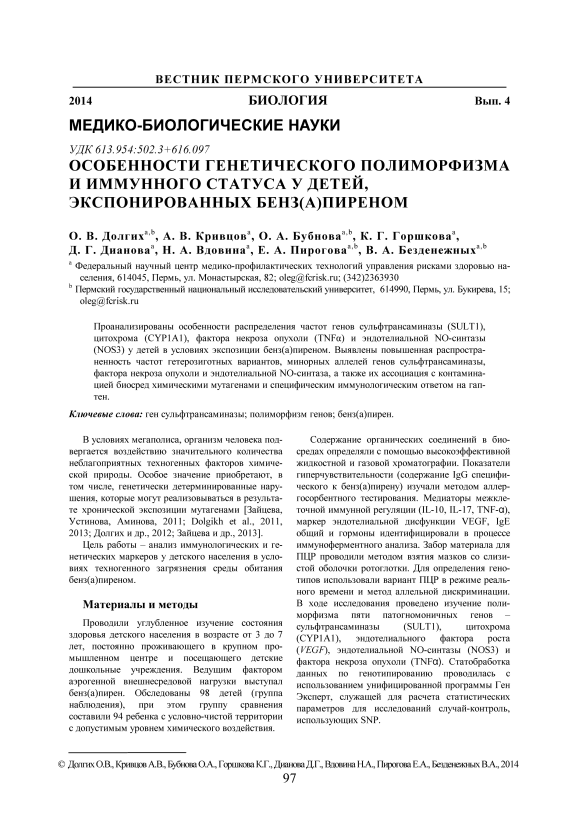 ВЕСТНИК ПЕРМСКОГО УНИВЕРСИТЕТА

2014 БИОЛОГИЯ Вып. 4

МЕДИКО-БИОЛОГИЧЕСКИЕ НАУКИ

УДК 613.954:502.3+616.097

ОСОБЕННОСТИ ГЕНЕТИЧЕСКОГО ПОЛИМОРФИЗМА И ИММУННОГО СТАТУСА У ДЕТЕЙ, ЭКСПОНИРОВАННЫХ БЕНЗ(А)ПИРЕНОМ

О. В. Долгих$^{a,b}$, А. В. Кривцов$^{a}$, О. А. Бубнова$^{a,b}$, К. Г. Горшкова$^{a}$, Д. Г. Дианова$^{a}$, Н. А. Вдовина$^{a}$, Е. А. Пирогова$^{a,b}$, В. А. Безденежных$^{a,b}$

$^{a}$ Федеральный научный центр медико-профилактических технологий управления рисками здоровью населения, 614045, Пермь, ул. Монастырская, 82; oleg@fcrisk.ru; (342)2363930

$^{b}$ Пермский государственный национальный исследовательский университет, 614990, Пермь, ул. Букирева, 15; oleg@fcrisk.ru

Проанализированы особенности распределения частот генов сульфтрансаминазы (SULT1), цитохрома (CYP1A1), фактора некроза опухоли (TNFα) и эндотелиальной NO-синтазы (NOS3) у детей в условиях экспозиции бенз(а)пиреном. Выявлены повышенная распространенность частот гетерозиготных вариантов, минорных аллелей генов сульфтрансаминазы, фактора некроза опухоли и эндотелиальной NO-синтаза, а также их ассоциация с контаминацией биосред химическими мутагенами и специфическим иммунологическим ответом на гаптен.

Ключевые слова: ген сульфтрансаминазы; полиморфизм генов; бенз(а)пирен.

В условиях мегаполиса, организм человека подвергается воздействию значительного количества неблагоприятных техногенных факторов химической природы. Особое значение приобретают, в том числе, генетически детерминированные нарушения, которые могут реализовываться в результате хронической экспозиции мутагенами [Зайцева, Устинова, Аминова, 2011; Dolgikh et al., 2011, 2013; Долгих и др., 2012; Зайцева и др., 2013].

Цель работы – анализ иммунологических и генетических маркеров у детского населения в условиях техногенного загрязнения среды обитания бенз(а)пиреном.

Материалы и методы

Проводили углубленное изучение состояния здоровья детского населения в возрасте от 3 до 7 лет, постоянно проживающего в крупном промышленном центре и посещающего детские дошкольные учреждения. Ведущим фактором аэрогенной внешнесредовой нагрузки выступал бенз(а)пирен. Обследованы 98 детей (группа наблюдения), при этом группу сравнения составили 94 ребенка с условно-чистой территории с допустимым уровнем химического воздействия.

Содержание органических соединений в биосредах определяли с помощью высокоэффективной жидкостной и газовой хроматографии. Показатели гиперчувствительности (содержание IgG специфического к бенз(а)пирену) изучали методом аллергосорбентного тестирования. Медиаторы межклеточной иммунной регуляции (IL-10, IL-17, TNF-α), маркер эндотелиальной дисфункции VEGF, IgE общий и гормоны идентифицировали в процессе иммуноферментного анализа. Забор материала для ПЦР проводили методом взятия мазков со слизистой оболочки ротоглотки. Для определения генотипов использовали вариант ПЦР в режиме реального времени и метод аллельной дискриминации. В ходе исследования проведено изучение полиморфизма пяти патогномоничных генов – сульфтрансаминазы (SULT1), цитохрома (CYP1A1), эндотелиального фактора роста (VEGF), эндотелиальной NO-синтазы (NOS3) и фактора некроза опухоли (TNFα). Статобработка данных по генотипированию проводилась с использованием унифицированной программы Ген Эксперт, служащей для расчета статистических параметров для исследований случай-контроль, использующих SNP.

© Долгих О.В., Кривцов А.В., Бубнова О.А., Горшкова К.Г., Дианова Д.Г., Вдовина Н.А., Пирогова Е.А., Безденежных В.А., 2014

97